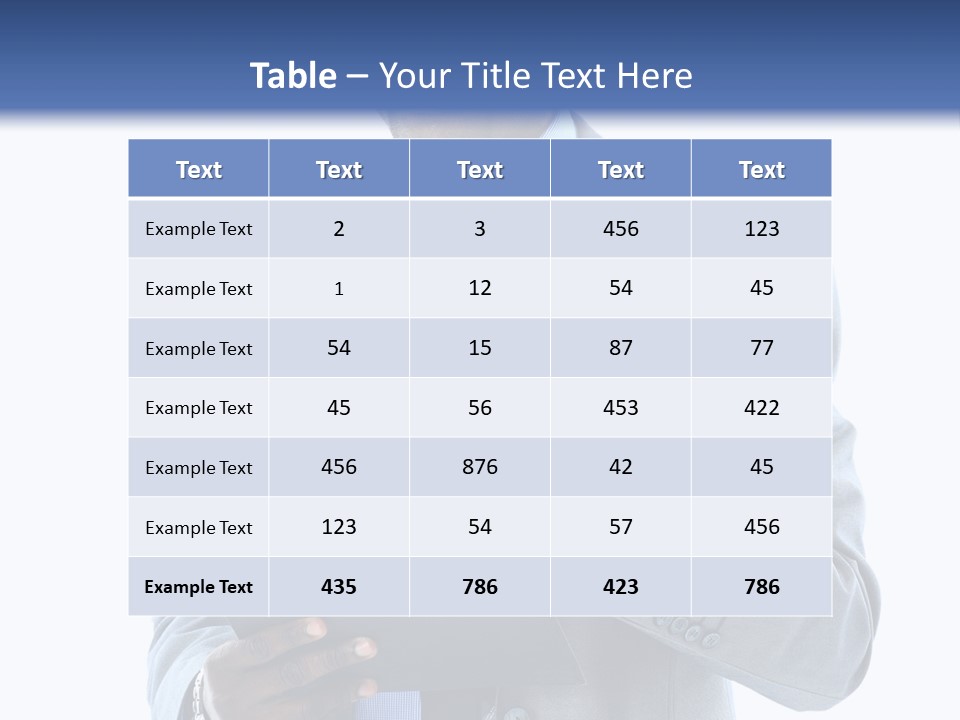 Table – Your Title Text Here

| Text | Text | Text | Text | Text |
|---|---|---|---|---|
| Example Text | 2 | 3 | 456 | 123 |
| Example Text | 1 | 12 | 54 | 45 |
| Example Text | 54 | 15 | 87 | 77 |
| Example Text | 45 | 56 | 453 | 422 |
| Example Text | 456 | 876 | 42 | 45 |
| Example Text | 123 | 54 | 57 | 456 |
| Example Text | 435 | 786 | 423 | 786 |